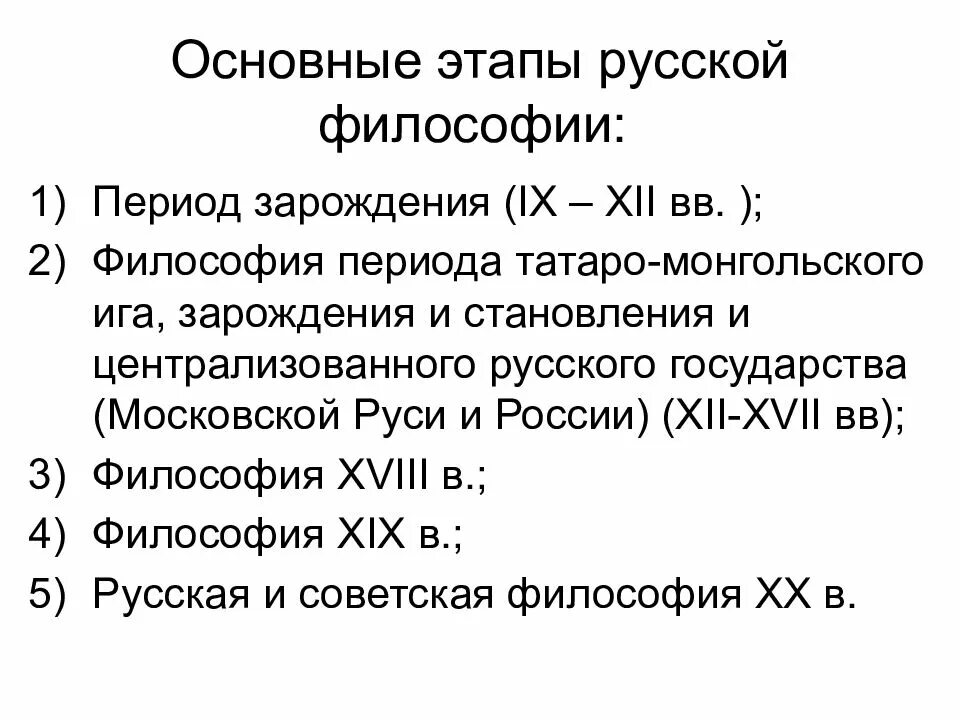 Основные этапы русской философии:

1) Период зарождения (IX – XII вв. );
2) Философия периода татаро-монгольского ига, зарождения и становления и централизованного русского государства (Московской Руси и России) (XII-XVII вв);
3) Философия XVIII в.;
4) Философия XIX в.;
5) Русская и советская философия XX в.